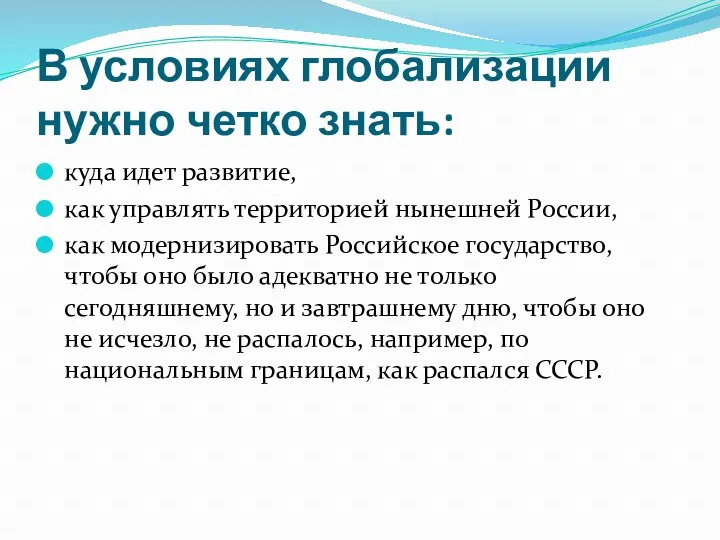 В условиях глобализации нужно четко знать:

куда идет развитие,

как управлять территорией нынешней России,

как модернизировать Российское государство, чтобы оно было адекватно не только сегодняшнему, но и завтрашнему дню, чтобы оно не исчезло, не распалось, например, по национальным границам, как распался СССР.